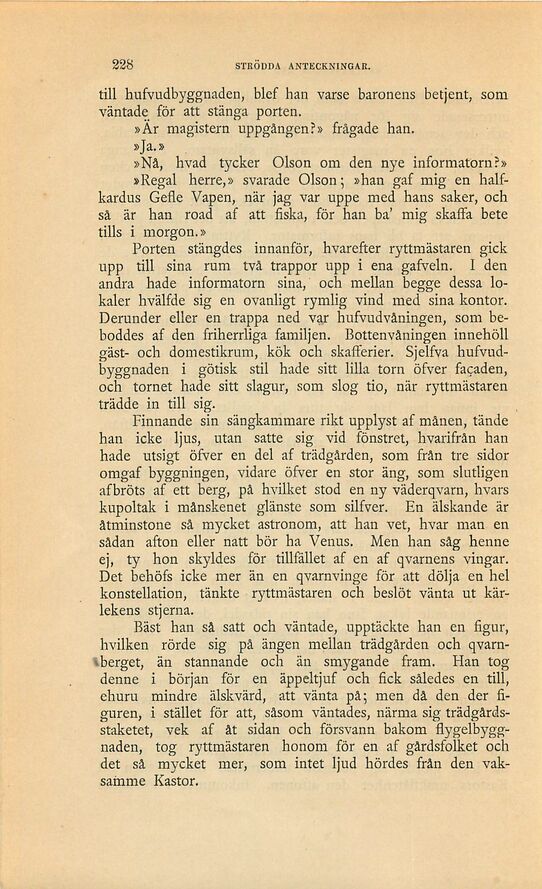 228 STRÖDDA ANTECKNINGAR.

till hufvudbyggnaden, blef han varse baronens betjent, som väntade för att stänga porten.

»Är magistern uppgången?» frågade han.

»Ja.»

»Nå, hvad tycker Olson om den nye informatorn?»

»Regal herre,» svarade Olson; »han gaf mig en halfkardus Gefle Vapen, när jag var uppe med hans saker, och så är han road af att fiska, för han ba' mig skaffa bete tills i morgon.»

Porten stängdes innanför, hvarefter ryttmästaren gick upp till sina rum två trappor upp i ena gafveln. I den andra hade informatorn sina, och mellan begge dessa lokaler hvälfde sig en ovanligt rymlig vind med sina kontor. Derunder eller en trappa ned var hufvudvåningen, som beboddes af den friherrliga familjen. Bottenvåningen innehöll gäst- och domestikrum, kök och skafferier. Sjelfva hufvudbyggnaden i götisk stil hade sitt lilla torn öfver façaden, och tornet hade sitt slagur, som slog tio, när ryttmästaren trädde in till sig.

Finnande sin sängkammare rikt upplyst af månen, tände han icke ljus, utan satte sig vid fönstret, hvarifrån han hade utsigt öfver en del af trädgården, som från tre sidor omgaf byggningen, vidare öfver en stor äng, som slutligen afbröts af ett berg, på hvilket stod en ny väderqvarn, hvars kupoltak i månskenet glänste som silfver. En älskande är åtminstone så mycket astronom, att han vet, hvar man en sådan afton eller natt bör ha Venus. Men han såg henne ej, ty hon skyldes för tillfället af en af qvarnens vingar. Det behöfs icke mer än en qvarnvinge för att dölja en hel konstellation, tänkte ryttmästaren och beslöt vänta ut kärlekens stjerna.

Bäst han så satt och väntade, upptäckte han en figur, hvilken rörde sig på ängen mellan trädgården och qvarnberget, än stannande och än smygande fram. Han tog denne i början för en äppeltjuf och fick således en till, ehuru mindre älskvärd, att vänta på; men då den der figuren, i stället för att, såsom väntades, närma sig trädgårdsstaketet, vek af åt sidan och försvann bakom flygelbyggnaden, tog ryttmästaren honom för en af gårdsfolket och det så mycket mer, som intet ljud hördes från den vaksamme Kastor.